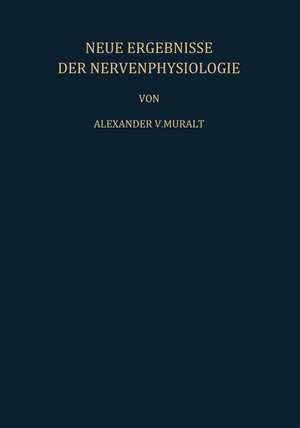 NEUE ERGEBNISSE
DER NERVENPHYSIOLOGIE

VON

ALEXANDER V.MURALT